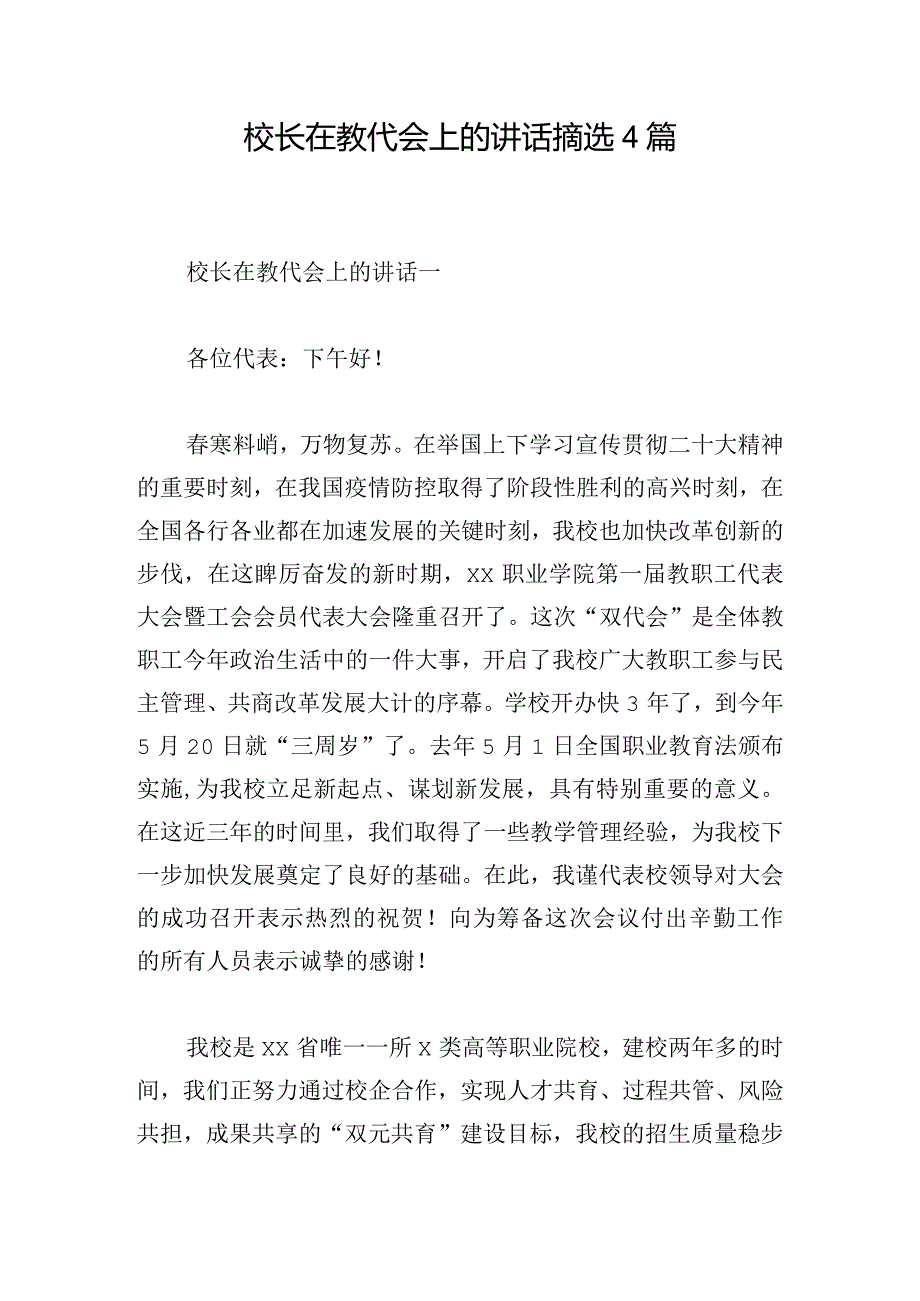 校长在教代会上的讲话摘选4篇

校长在教代会上的讲话一

各位代表：下午好！

春寒料峭，万物复苏。在举国上下学习宣传贯彻二十大精神的重要时刻，在我国疫情防控取得了阶段性胜利的高兴时刻，在全国各行各业都在加速发展的关键时刻，我校也加快改革创新的步伐，在这踔厉奋发的新时期，XX职业学院第一届教职工代表大会暨工会会员代表大会隆重召开了。这次“双代会”是全体教职工今年政治生活中的一件大事，开启了我校广大教职工参与民主管理、共商改革发展大计的序幕。学校开办快3年了，到今年5月20日就“三周岁”了。去年5月1日全国职业教育法颁布实施,为我校立足新起点、谋划新发展，具有特别重要的意义。在这近三年的时间里，我们取得了一些教学管理经验，为我校下一步加快发展奠定了良好的基础。在此，我谨代表校领导对大会的成功召开表示热烈的祝贺！向为筹备这次会议付出辛勤工作的所有人员表示诚挚的感谢！

我校是XX省唯一一所X类高等职业院校，建校两年多的时间，我们正努力通过校企合作，实现人才共育、过程共管、风险共担，成果共享的“双元共育”建设目标，我校的招生质量稳步